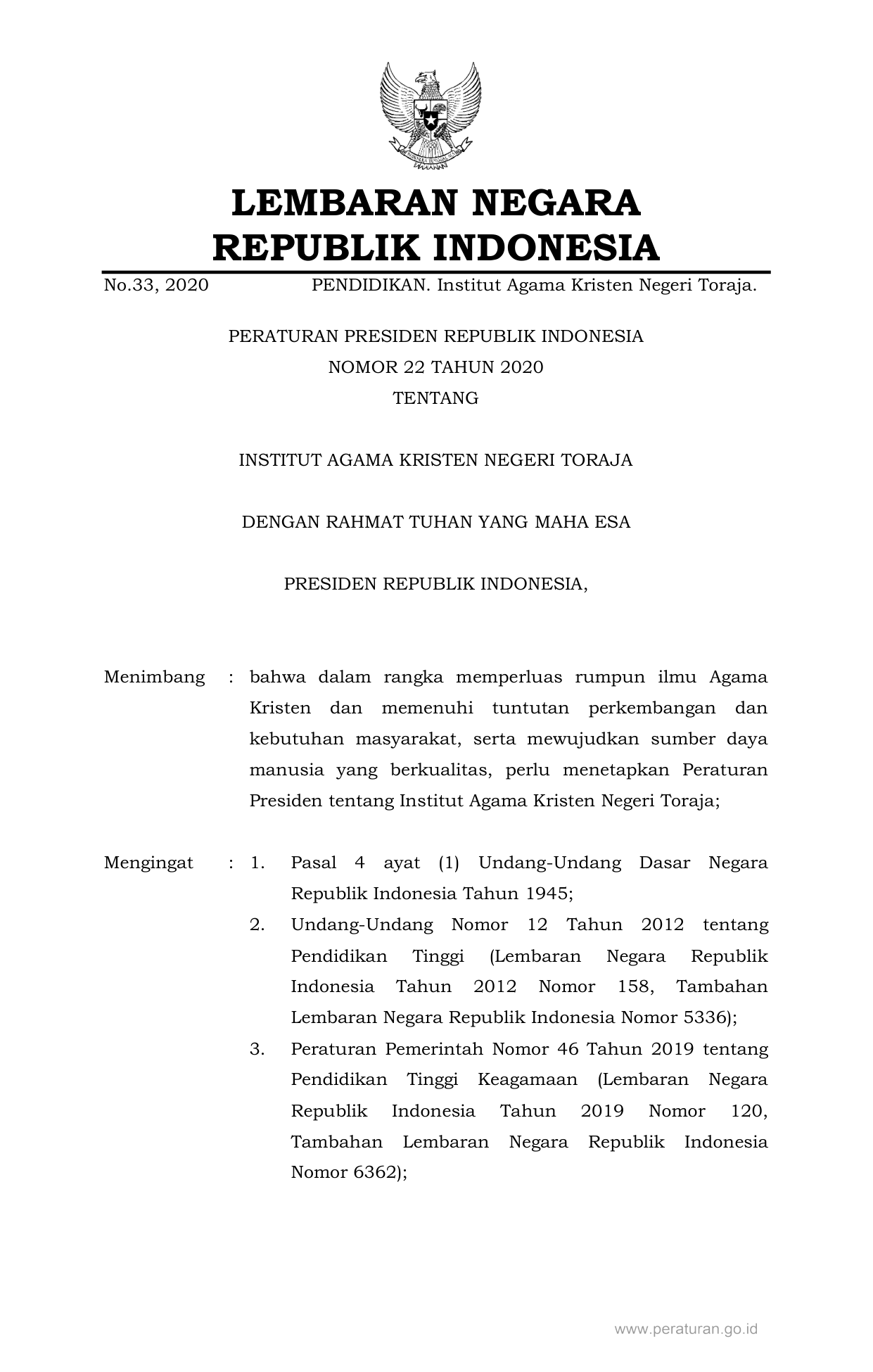 LEMBARAN NEGARA
REPUBLIK INDONESIA

No.33, 2020 PENDIDIKAN. Institut Agama Kristen Negeri Toraja.

PERATURAN PRESIDEN REPUBLIK INDONESIA
NOMOR 22 TAHUN 2020
TENTANG

INSTITUT AGAMA KRISTEN NEGERI TORAJA

DENGAN RAHMAT TUHAN YANG MAHA ESA

PRESIDEN REPUBLIK INDONESIA,

Menimbang : bahwa dalam rangka memperluas rumpun ilmu Agama Kristen dan memenuhi tuntutan perkembangan dan kebutuhan masyarakat, serta mewujudkan sumber daya manusia yang berkualitas, perlu menetapkan Peraturan Presiden tentang Institut Agama Kristen Negeri Toraja;

Mengingat : 1. Pasal 4 ayat (1) Undang-Undang Dasar Negara Republik Indonesia Tahun 1945;
2. Undang-Undang Nomor 12 Tahun 2012 tentang Pendidikan Tinggi (Lembaran Negara Republik Indonesia Tahun 2012 Nomor 158, Tambahan Lembaran Negara Republik Indonesia Nomor 5336);
3. Peraturan Pemerintah Nomor 46 Tahun 2019 tentang Pendidikan Tinggi Keagamaan (Lembaran Negara Republik Indonesia Tahun 2019 Nomor 120, Tambahan Lembaran Negara Republik Indonesia Nomor 6362);

www.peraturan.go.id